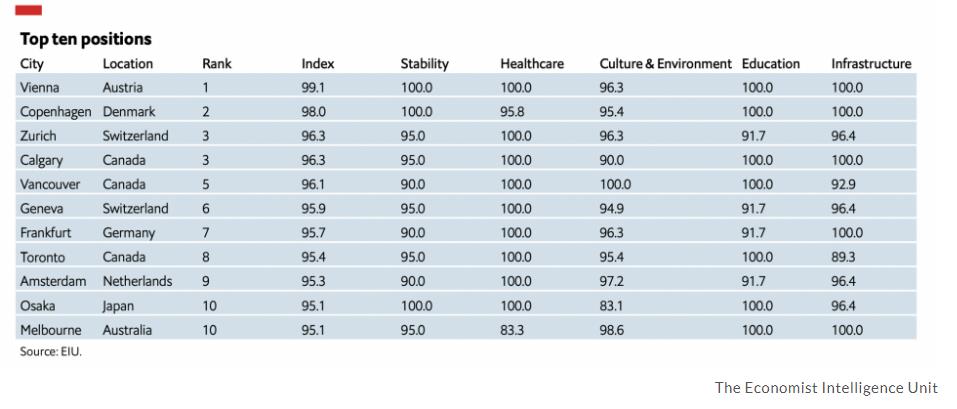 Top ten positions

| City | Location | Rank | Index | Stability | Healthcare | Culture & Environment | Education | Infrastructure |
|---|---|---|---|---|---|---|---|---|
| Vienna | Austria | 1 | 99.1 | 100.0 | 100.0 | 96.3 | 100.0 | 100.0 |
| Copenhagen | Denmark | 2 | 98.0 | 100.0 | 95.8 | 95.4 | 100.0 | 100.0 |
| Zurich | Switzerland | 3 | 96.3 | 95.0 | 100.0 | 96.3 | 91.7 | 96.4 |
| Calgary | Canada | 3 | 96.3 | 95.0 | 100.0 | 90.0 | 100.0 | 100.0 |
| Vancouver | Canada | 5 | 96.1 | 90.0 | 100.0 | 100.0 | 100.0 | 92.9 |
| Geneva | Switzerland | 6 | 95.9 | 95.0 | 100.0 | 94.9 | 91.7 | 96.4 |
| Frankfurt | Germany | 7 | 95.7 | 90.0 | 100.0 | 96.3 | 91.7 | 100.0 |
| Toronto | Canada | 8 | 95.4 | 95.0 | 100.0 | 95.4 | 100.0 | 89.3 |
| Amsterdam | Netherlands | 9 | 95.3 | 90.0 | 100.0 | 97.2 | 91.7 | 96.4 |
| Osaka | Japan | 10 | 95.1 | 100.0 | 100.0 | 83.1 | 100.0 | 96.4 |
| Melbourne | Australia | 10 | 95.1 | 95.0 | 83.3 | 98.6 | 100.0 | 100.0 |

Source: EIU.

The Economist Intelligence Unit